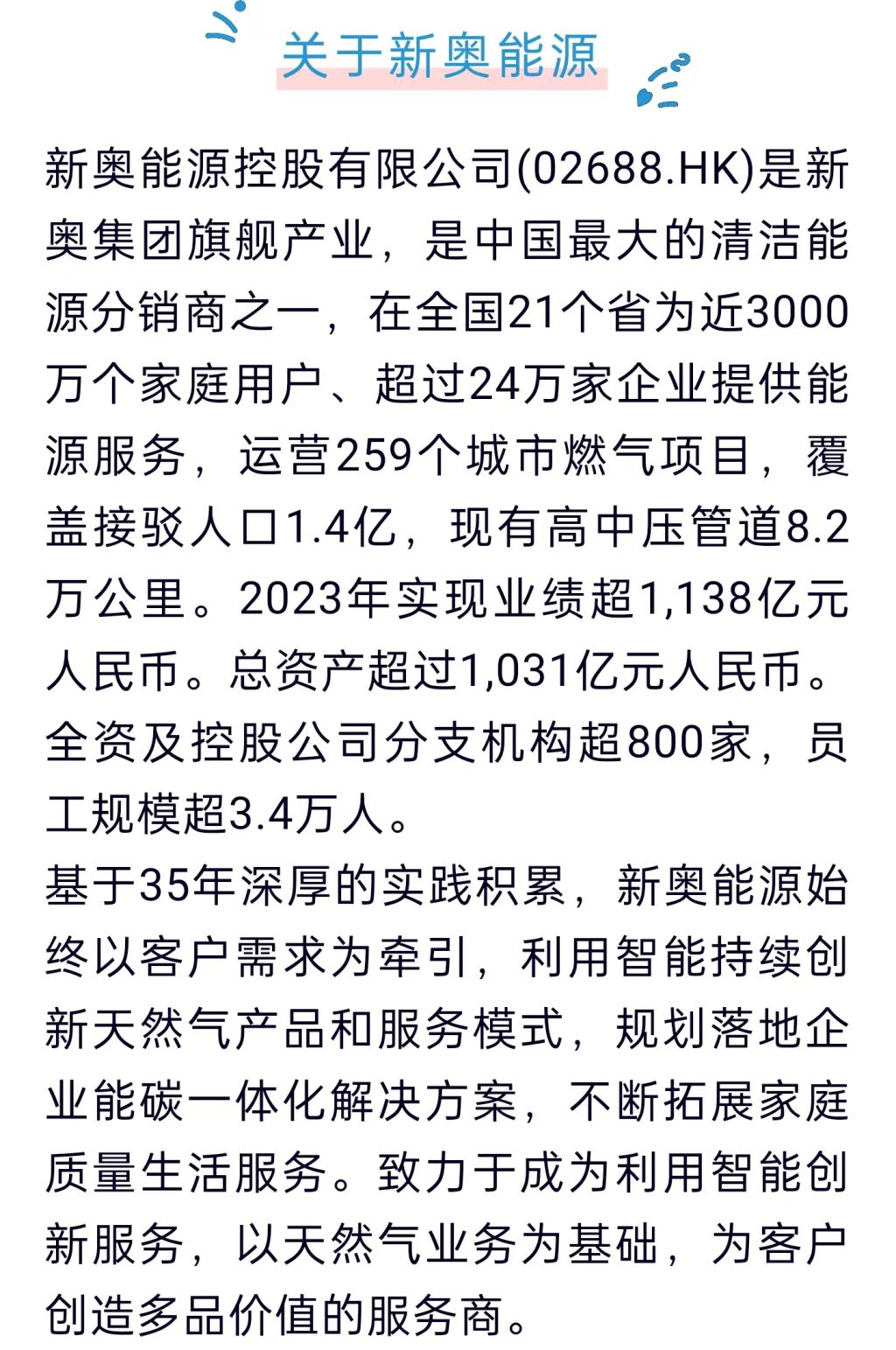 关于新奥能源

新奥能源控股有限公司(02688.HK)是新奥集团旗舰产业，是中国最大的清洁能源分销商之一，在全国21个省为近3000万个家庭用户、超过24万家企业提供能源服务，运营259个城市燃气项目，覆盖接驳人口1.4亿，现有高中压管道8.2万公里。2023年实现业绩超1,138亿元人民币。总资产超过1,031亿元人民币。全资及控股公司分支机构超800家，员工规模超3.4万人。

基于35年深厚的实践积累，新奥能源始终以客户需求为牵引，利用智能持续创新天然气产品和服务模式，规划落地企业能碳一体化解决方案，不断拓展家庭质量生活服务。致力于成为利用智能创新服务，以天然气业务为基础，为客户创造多品价值的服务商。